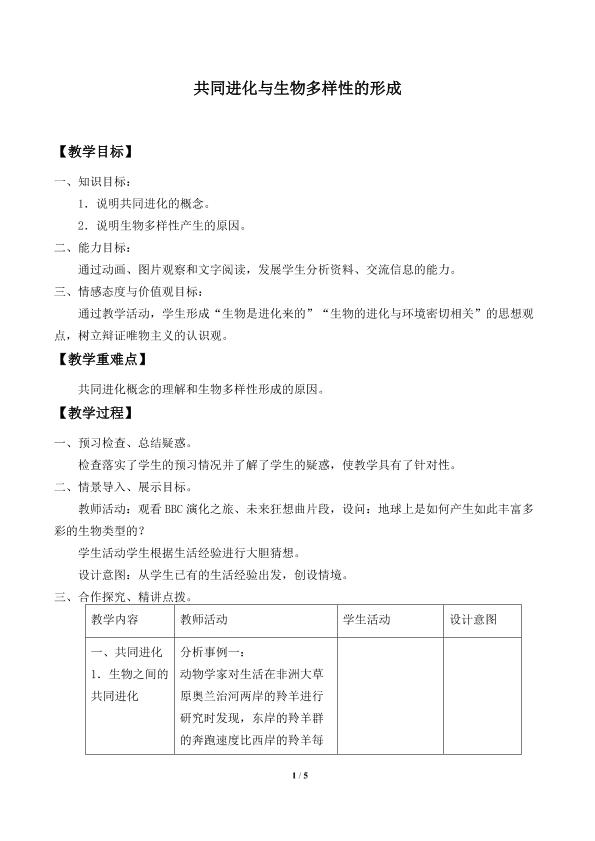 共同进化与生物多样性的形成

【教学目标】

一、知识目标：

1.说明共同进化的概念。

2.说明生物多样性产生的原因。

二、能力目标：

通过动画、图片观察和文字阅读，发展学生分析资料、交流信息的能力。

三、情感态度与价值观目标：

通过教学活动，学生形成“生物是进化来的”“生物的进化与环境密切相关”的思想观点，树立辩证唯物主义的认识观。

【教学重难点】

共同进化概念的理解和生物多样性形成的原因。

【教学过程】

一、预习检查、总结疑惑。

检查落实了学生的预习情况并了解了学生的疑惑，使教学具有了针对性。

二、情景导入、展示目标。

教师活动：观看BBC演化之旅、未来狂想曲片段，设问：地球上是如何产生如此丰富多彩的生物类型的？

学生活动学生根据生活经验进行大胆猜想。

设计意图：从学生已有的生活经验出发，创设情境。

三、合作探究、精讲点拨。

| 教学内容 | 教师活动 | 学生活动 | 设计意图 |
|---|---|---|---|
| 一、共同进化 1.生物之间的共同进化 | 分析事例一：动物学家对生活在非洲大草原奥兰治河两岸的羚羊进行研究时发现，东岸的羚羊群的奔跑速度比西岸的羚羊每 |  |  |

1 / 5